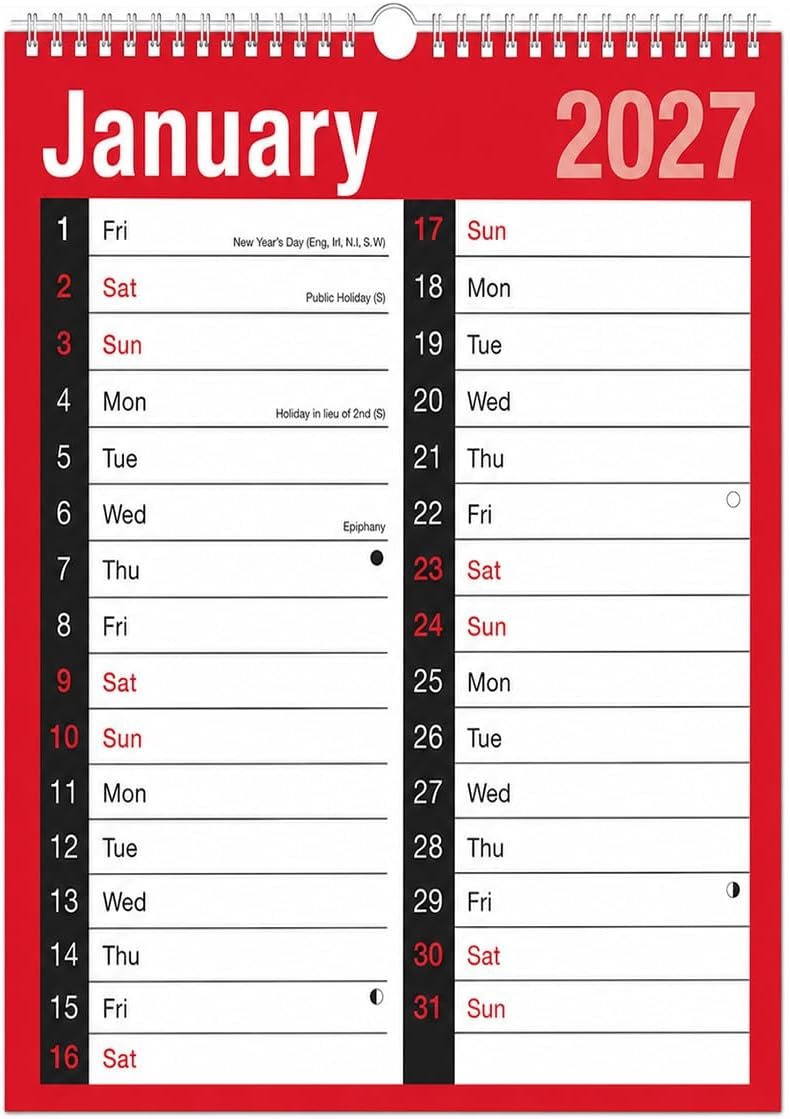 January 2027

1 Fri
New Year's Day (Eng, Irl, N.I, S.W)

2 Sat
Public Holiday (S)

3 Sun

4 Mon
Holiday in lieu of 2nd (S)

5 Tue

6 Wed
Epiphany

7 Thu

8 Fri

9 Sat

10 Sun

11 Mon

12 Tue

13 Wed

14 Thu

15 Fri

16 Sat

17 Sun

18 Mon

19 Tue

20 Wed

21 Thu

22 Fri

23 Sat

24 Sun

25 Mon

26 Tue

27 Wed

28 Thu

29 Fri

30 Sat

31 Sun